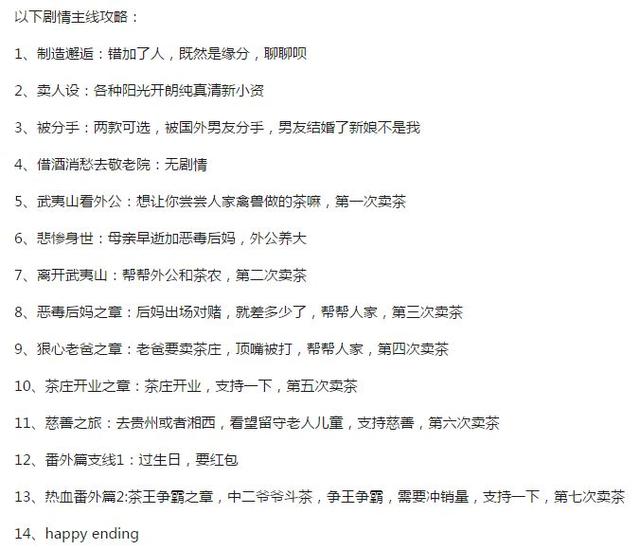 以下剧情主线攻略：

1、制造邂逅：错加了人，既然是缘分，聊聊呗

2、卖人设：各种阳光开朗纯真清新小资

3、被分手：两款可选，被国外男友分手，男友结婚了新娘不是我

4、借酒消愁去敬老院：无剧情

5、武夷山看外公：想让你尝尝人家禽兽做的茶嘛，第一次卖茶

6、悲惨身世：母亲早逝加恶毒后妈，外公养大

7、离开武夷山：帮帮外公和茶农，第二次卖茶

8、恶毒后妈之章：后妈出场对赌，就差多少了，帮帮人家，第三次卖茶

9、狠心老爸之章：老爸要卖茶庄，顶嘴被打，帮帮人家，第四次卖茶

10、茶庄开业之章：茶庄开业，支持一下，第五次卖茶

11、慈善之旅：去贵州或者湘西，看望留守老人儿童，支持慈善，第六次卖茶

12、番外篇支线1：过生日，要红包

13、热血番外篇2:茶王争霸之章，中二爷爷斗茶，争王争霸，需要冲销量，支持一下，第七次卖茶

14、happy ending